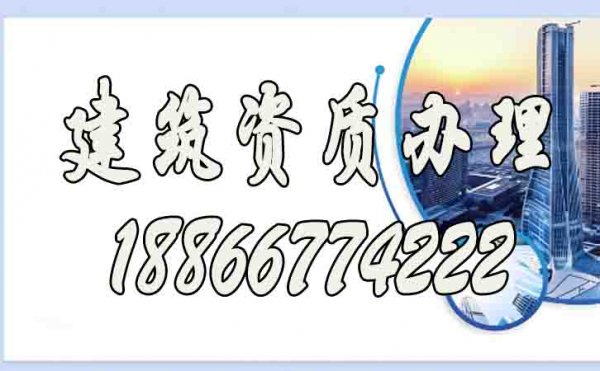 建筑资质办理
18866774222